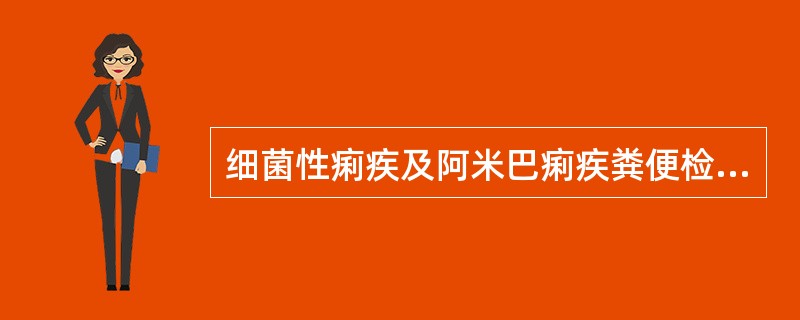 细菌性痢疾及阿米巴痢疾粪便检...